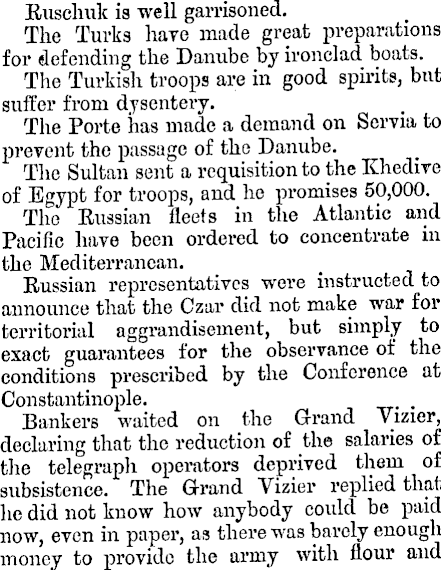 Ruschuk is well garrisoned.

The Turks have made great preparations for defending the Danube by ironclad boats.

The Turkish troops are in good spirits, but suffer from dysentery.

The Porte has made a demand on Servia to prevent the passage of the Danube.

The Sultan sent a requisition to the Khedive of Egypt for troops, and he promises 50,000.

The Russian fleets in the Atlantic and Pacific have been ordered to concentrate in the Mediterranean.

Russian representatives were instructed to announce that the Czar did not make war for territorial aggrandisement, but simply to exact guarantees for the observance of the conditions prescribed by the Conference at Constantinople.

Bankers waited on the Grand Vizier, declaring that the reduction of the salaries of the telegraph operators deprived them of subsistence. The Grand Vizier replied that he did not know how anybody could be paid now, even in paper, as there was barely enough money to provide the army with flour and